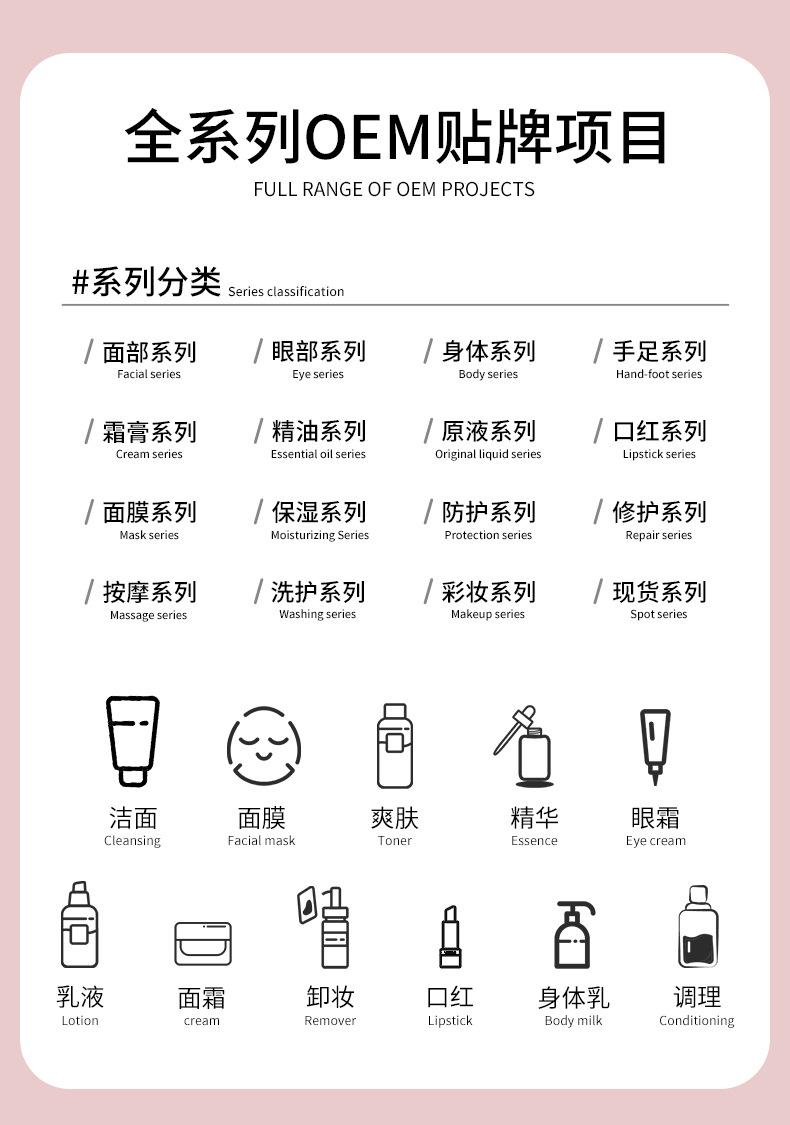 全系列OEM贴牌项目
FULL RANGE OF OEM PROJECTS

#系列分类 Series classification

/ 面部系列 Facial series
/ 眼部系列 Eye series
/ 身体系列 Body series
/ 手足系列 Hand-foot series

/ 霜膏系列 Cream series
/ 精油系列 Essential oil series
/ 原液系列 Original liquid series
/ 口红系列 Lipstick series

/ 面膜系列 Mask series
/ 保湿系列 Moisturizing Series
/ 防护系列 Protection series
/ 修护系列 Repair series

/ 按摩系列 Massage series
/ 洗护系列 Washing series
/ 彩妆系列 Makeup series
/ 现货系列 Spot series

洁面 Cleansing
面膜 Facial mask
爽肤 Toner
精华 Essence
眼霜 Eye cream

乳液 Lotion
面霜 cream
卸妆 Remover
口红 Lipstick
身体乳 Body milk
调理 Conditioning